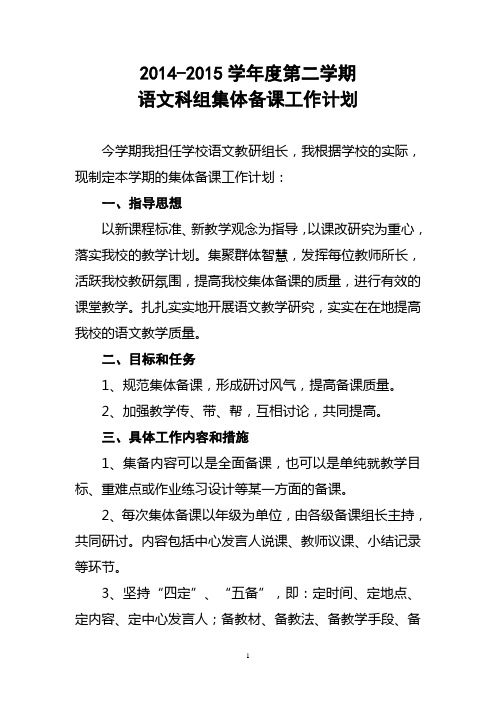 2014-2015 学年度第二学期
语文科组集体备课工作计划

今学期我担任学校语文教研组长，我根据学校的实际，现制定本学期的集体备课工作计划：

一、指导思想

以新课程标准、新教学观念为指导，以课改研究为重心，落实我校的教学计划。集聚群体智慧，发挥每位教师所长，活跃我校教研氛围，提高我校集体备课的质量，进行有效的课堂教学。扎扎实实地开展语文教学研究，实实在在地提高我校的语文教学质量。

二、目标和任务

1、规范集体备课，形成研讨风气，提高备课质量。

2、加强教学传、带、帮，互相讨论，共同提高。

三、具体工作内容和措施

1、集备内容可以是全面备课，也可以是单纯就教学目标、重难点或作业练习设计等某一方面的备课。

2、每次集体备课以年级为单位，由各级备课组长主持，共同研讨。内容包括中心发言人说课、教师议课、小结记录等环节。

3、坚持“四定”、“五备”，即：定时间、定地点、定内容、定中心发言人；备教材、备教法、备教学手段、备

1